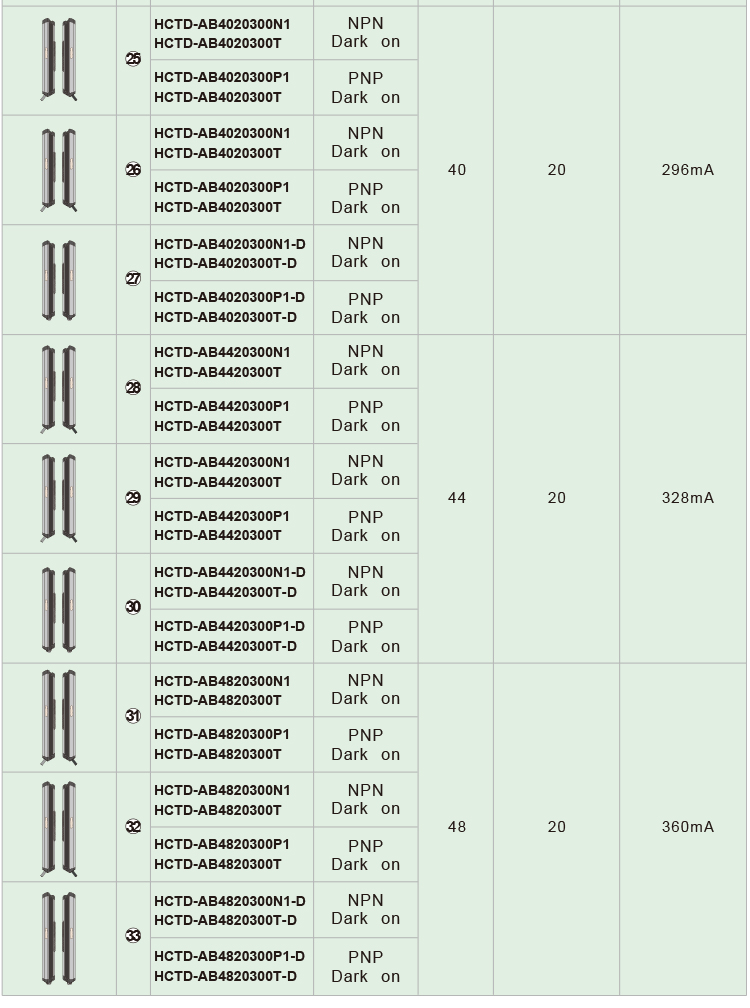 |  |  |  |  |  |  |  |
|---|---|---|---|---|---|---|
|  | ㉕ | HCTD-AB4020300N1 HCTD-AB4020300T | NPN Dark on | 40 | 20 | 296mA |
|  |  | HCTD-AB4020300P1 HCTD-AB4020300T | PNP Dark on |  |  |  |
|  | ㉖ | HCTD-AB4020300N1 HCTD-AB4020300T | NPN Dark on |  |  |  |
|  |  | HCTD-AB4020300P1 HCTD-AB4020300T | PNP Dark on |  |  |  |
|  | ㉗ | HCTD-AB4020300N1-D HCTD-AB4020300T-D | NPN Dark on |  |  |  |
|  |  | HCTD-AB4020300P1-D HCTD-AB4020300T-D | PNP Dark on |  |  |  |
|  | ㉘ | HCTD-AB4420300N1 HCTD-AB4420300T | NPN Dark on | 44 | 20 | 328mA |
|  |  | HCTD-AB4420300P1 HCTD-AB4420300T | PNP Dark on |  |  |  |
|  | ㉙ | HCTD-AB4420300N1 HCTD-AB4420300T | NPN Dark on |  |  |  |
|  |  | HCTD-AB4420300P1 HCTD-AB4420300T | PNP Dark on |  |  |  |
|  | ㉚ | HCTD-AB4420300N1-D HCTD-AB4420300T-D | NPN Dark on |  |  |  |
|  |  | HCTD-AB4420300P1-D HCTD-AB4420300T-D | PNP Dark on |  |  |  |
|  | ㉛ | HCTD-AB4820300N1 HCTD-AB4820300T | NPN Dark on | 48 | 20 | 360mA |
|  |  | HCTD-AB4820300P1 HCTD-AB4820300T | PNP Dark on |  |  |  |
|  | ㉜ | HCTD-AB4820300N1 HCTD-AB4820300T | NPN Dark on |  |  |  |
|  |  | HCTD-AB4820300P1 HCTD-AB4820300T | PNP Dark on |  |  |  |
|  | ㉝ | HCTD-AB4820300N1-D HCTD-AB4820300T-D | NPN Dark on |  |  |  |
|  |  | HCTD-AB4820300P1-D HCTD-AB4820300T-D | PNP Dark on |  |  |  |